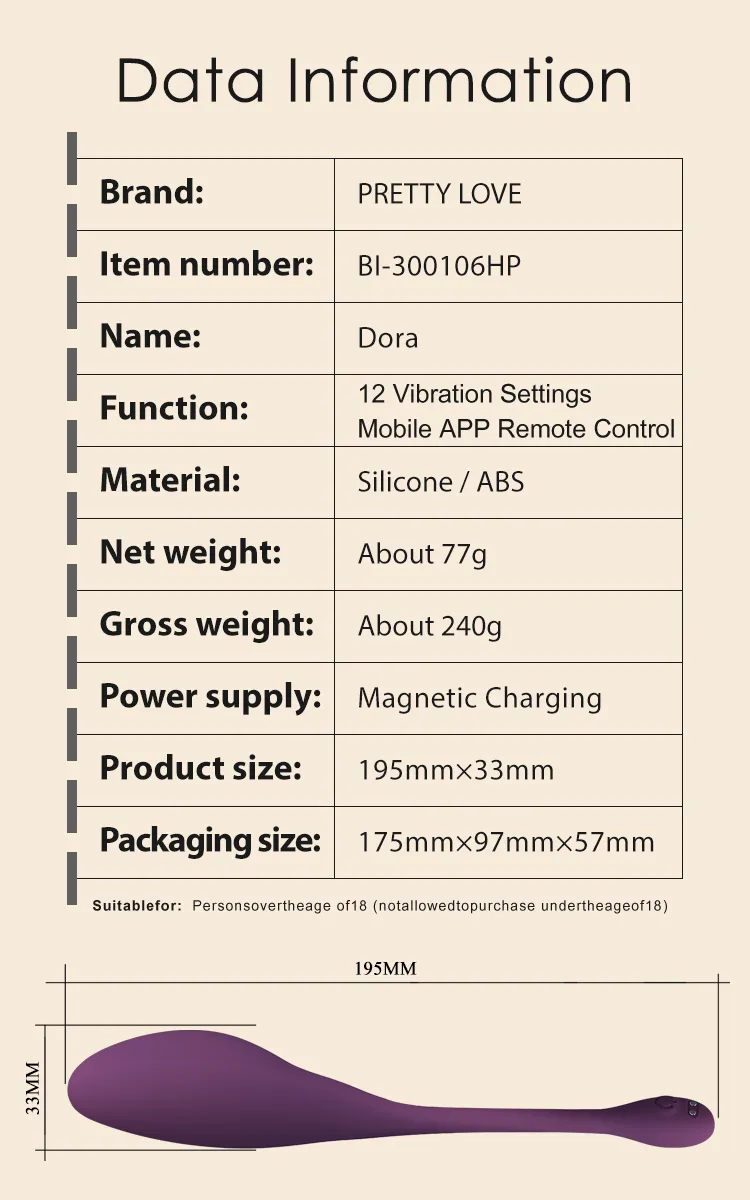 Data Information

| Brand: | PRETTY LOVE |
|---|---|
| Item number: | BI-300106HP |
| Name: | Dora |
| Function: | 12 Vibration Settings Mobile APP Remote Control |
| Material: | Silicone / ABS |
| Net weight: | About 77g |
| Gross weight: | About 240g |
| Power supply: | Magnetic Charging |
| Product size: | 195mm×33mm |
| Packaging size: | 175mm×97mm×57mm |

Suitablefor: Personsovertheage of18 (notallowedtopurchase undertheageof18)

195MM

33MM